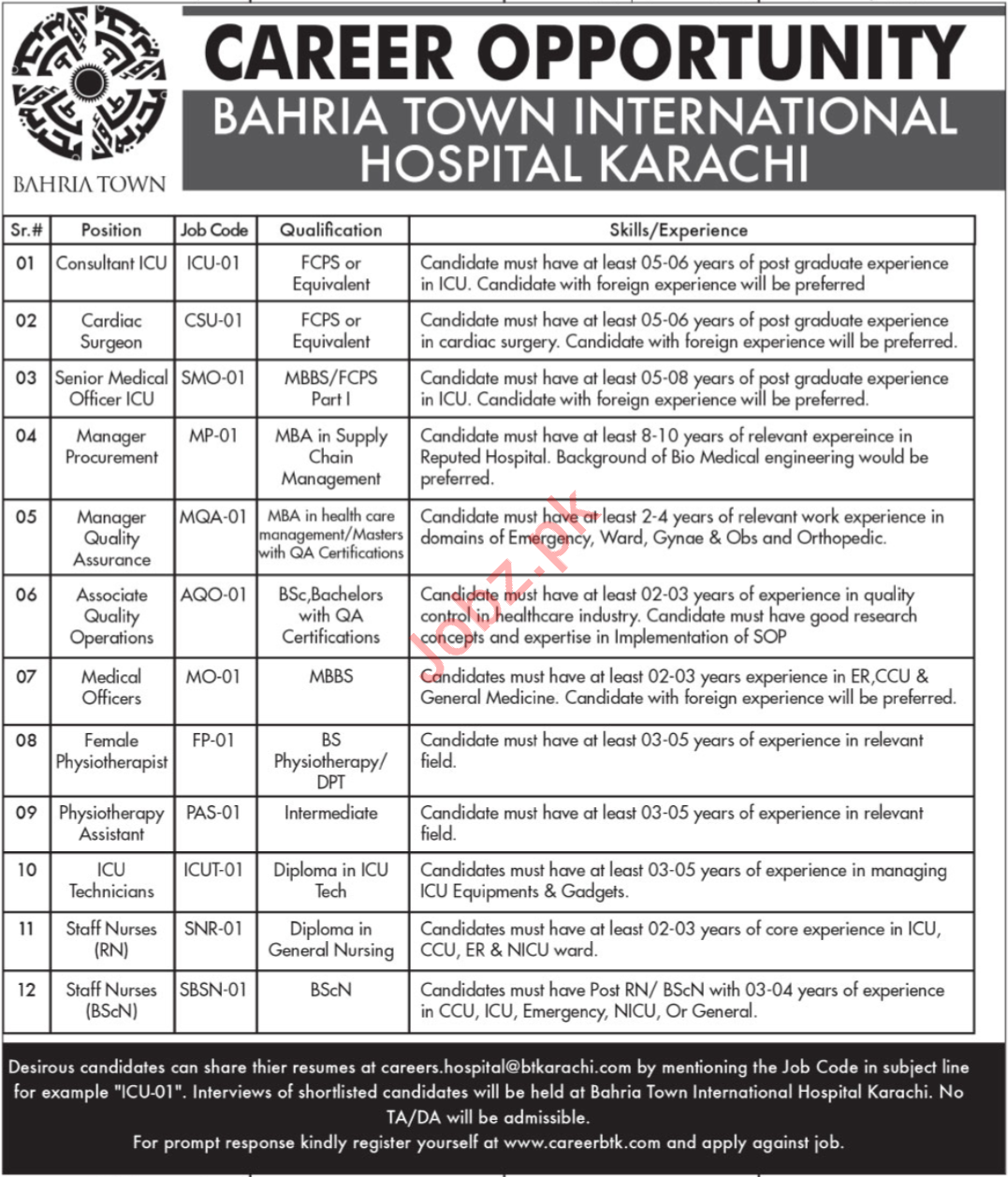 BAHRIA TOWN

CAREER OPPORTUNITY
BAHRIA TOWN INTERNATIONAL HOSPITAL KARACHI

| Sr.# | Position | Job Code | Qualification | Skills/Experience |
|---|---|---|---|---|
| 01 | Consultant ICU | ICU-01 | FCPS or Equivalent | Candidate must have at least 05-06 years of post graduate experience in ICU. Candidate with foreign experience will be preferred |
| 02 | Cardiac Surgeon | CSU-01 | FCPS or Equivalent | Candidate must have at least 05-06 years of post graduate experience in cardiac surgery. Candidate with foreign experience will be preferred. |
| 03 | Senior Medical Officer ICU | SMO-01 | MBBS/FCPS Part I | Candidate must have at least 05-08 years of post graduate experience in ICU. Candidate with foreign experience will be preferred. |
| 04 | Manager Procurement | MP-01 | MBA in Supply Chain Management | Candidate must have at least 8-10 years of relevant expereince in Reputed Hospital. Background of Bio Medical engineering would be preferred. |
| 05 | Manager Quality Assurance | MQA-01 | MBA in health care management/Masters with QA Certifications | Candidate must have at least 2-4 years of relevant work experience in domains of Emergency, Ward, Gynae & Obs and Orthopedic. |
| 06 | Associate Quality Operations | AQO-01 | BSc,Bachelors with QA Certifications | Candidate must have at least 02-03 years of experience in quality control in healthcare industry. Candidate must have good research concepts and expertise in Implementation of SOP |
| 07 | Medical Officers | MO-01 | MBBS | Candidates must have at least 02-03 years experience in ER,CCU & General Medicine. Candidate with foreign experience will be preferred. |
| 08 | Female Physiotherapist | FP-01 | BS Physiotherapy/ DPT | Candidate must have at least 03-05 years of experience in relevant field. |
| 09 | Physiotherapy Assistant | PAS-01 | Intermediate | Candidate must have at least 03-05 years of experience in relevant field. |
| 10 | ICU Technicians | ICUT-01 | Diploma in ICU Tech | Candidates must have at least 03-05 years of experience in managing ICU Equipments & Gadgets. |
| 11 | Staff Nurses (RN) | SNR-01 | Diploma in General Nursing | Candidates must have at least 02-03 years of core experience in ICU, CCU, ER & NICU ward. |
| 12 | Staff Nurses (BScN) | SBSN-01 | BScN | Candidates must have Post RN/ BScN with 03-04 years of experience in CCU, ICU, Emergency, NICU, Or General. |

Jobz.pk

Desirous candidates can share thier resumes at careers.hospital@btkarachi.com by mentioning the Job Code in subject line for example "ICU-01". Interviews of shortlisted candidates will be held at Bahria Town International Hospital Karachi. No TA/DA will be admissible.
For prompt response kindly register yourself at www.careerbtk.com and apply against job.